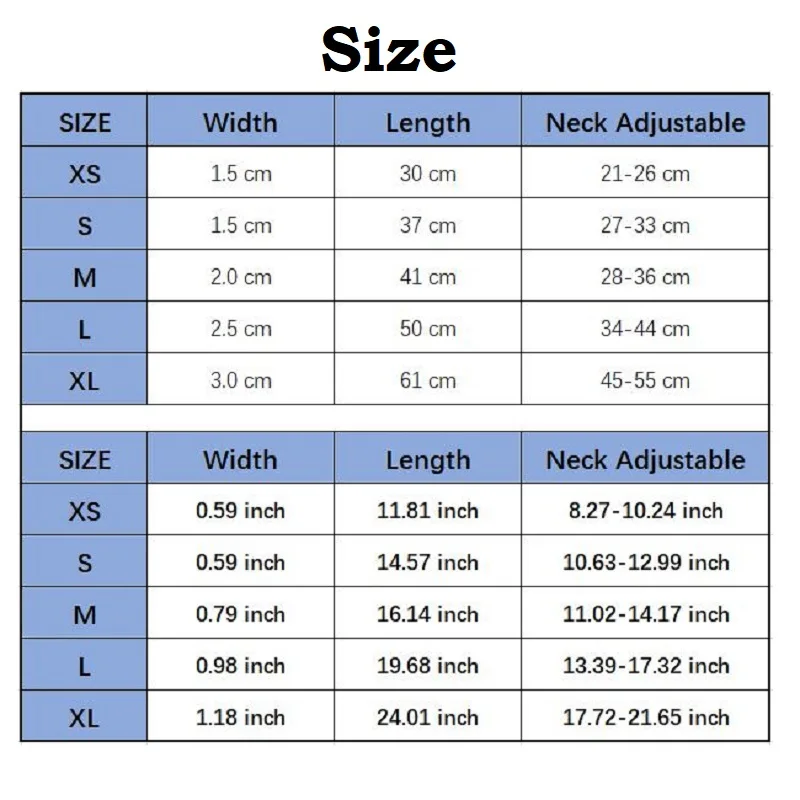 Size

| SIZE | Width | Length | Neck Adjustable |
|---|---|---|---|
| XS | 1.5 cm | 30 cm | 21-26 cm |
| S | 1.5 cm | 37 cm | 27-33 cm |
| M | 2.0 cm | 41 cm | 28-36 cm |
| L | 2.5 cm | 50 cm | 34-44 cm |
| XL | 3.0 cm | 61 cm | 45-55 cm |

| SIZE | Width | Length | Neck Adjustable |
|---|---|---|---|
| XS | 0.59 inch | 11.81 inch | 8.27-10.24 inch |
| S | 0.59 inch | 14.57 inch | 10.63-12.99 inch |
| M | 0.79 inch | 16.14 inch | 11.02-14.17 inch |
| L | 0.98 inch | 19.68 inch | 13.39-17.32 inch |
| XL | 1.18 inch | 24.01 inch | 17.72-21.65 inch |